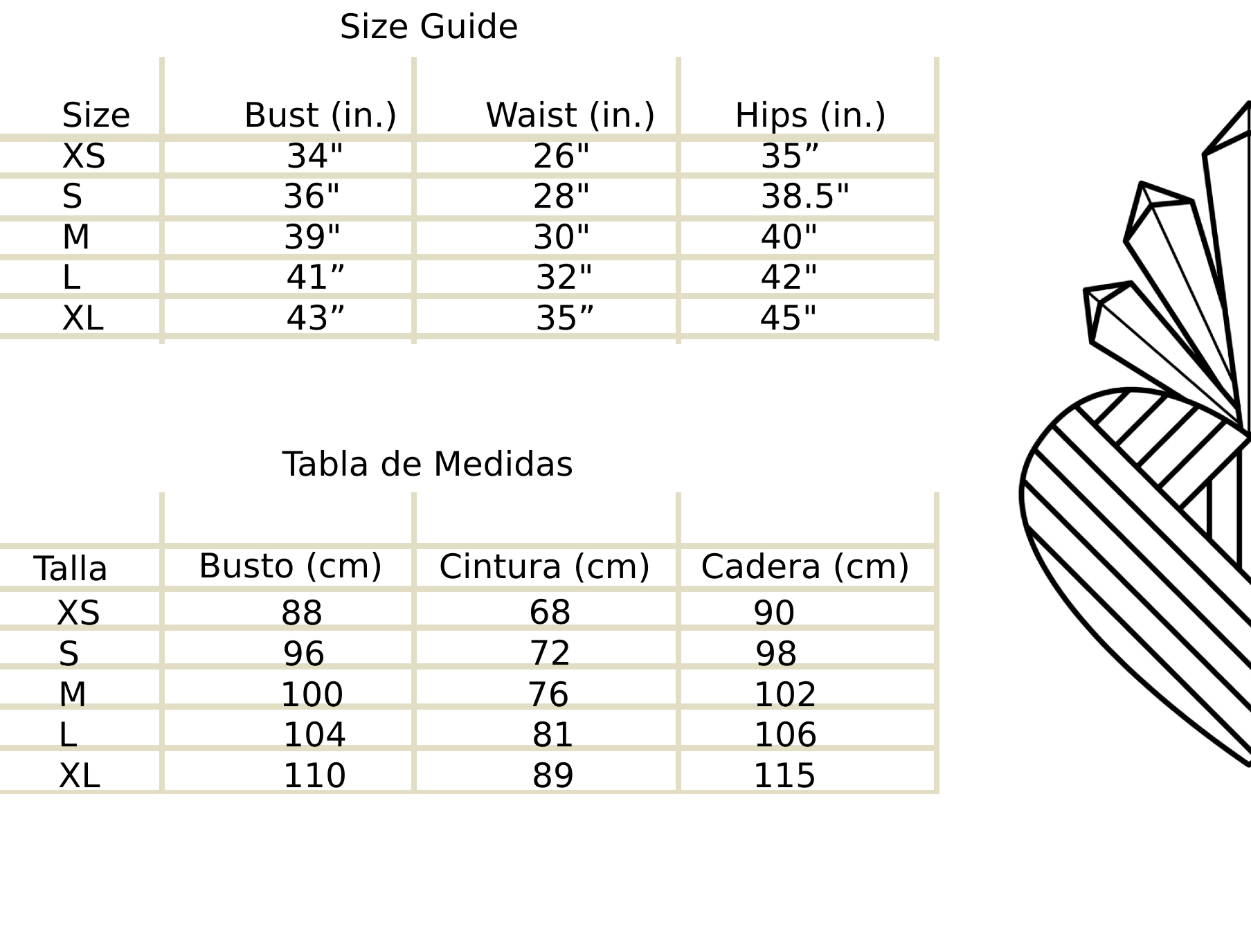 Size Guide

| Size | Bust (in.) | Waist (in.) | Hips (in.) |
|---|---|---|---|
| XS | 34" | 26" | 35” |
| S | 36" | 28" | 38.5" |
| M | 39" | 30" | 40" |
| L | 41” | 32" | 42" |
| XL | 43” | 35” | 45" |

Tabla de Medidas

| Talla | Busto (cm) | Cintura (cm) | Cadera (cm) |
|---|---|---|---|
| XS | 88 | 68 | 90 |
| S | 96 | 72 | 98 |
| M | 100 | 76 | 102 |
| L | 104 | 81 | 106 |
| XL | 110 | 89 | 115 |